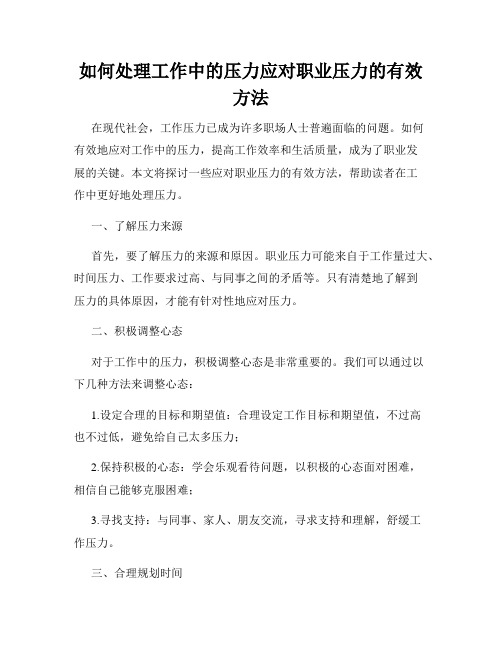 如何处理工作中的压力应对职业压力的有效方法

在现代社会，工作压力已成为许多职场人士普遍面临的问题。如何有效地应对工作中的压力，提高工作效率和生活质量，成为了职业发展的关键。本文将探讨一些应对职业压力的有效方法，帮助读者在工作中更好地处理压力。

一、了解压力来源

首先，要了解压力的来源和原因。职业压力可能来自于工作量过大、时间压力、工作要求过高、与同事之间的矛盾等。只有清楚地了解到压力的具体原因，才能有针对性地应对压力。

二、积极调整心态

对于工作中的压力，积极调整心态是非常重要的。我们可以通过以下几种方法来调整心态：

1.设定合理的目标和期望值：合理设定工作目标和期望值，不过高也不过低，避免给自己太多压力；

2.保持积极的心态：学会乐观看待问题，以积极的心态面对困难，相信自己能够克服困难；

3.寻找支持：与同事、家人、朋友交流，寻求支持和理解，舒缓工作压力。

三、合理规划时间